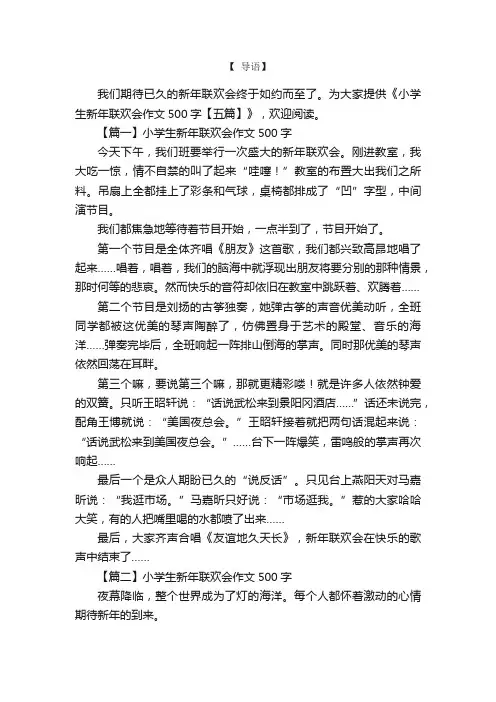 【 导语】

我们期待已久的新年联欢会终于如约而至了。为大家提供《小学生新年联欢会作文 500 字【五篇】》，欢迎阅读。

【篇一】小学生新年联欢会作文 500 字

今天下午，我们班要举行一次盛大的新年联欢会。刚进教室，我大吃一惊，情不自禁的叫了起来“哇噻！”教室的布置大出我们之所料。吊扇上全都挂上了彩条和气球，桌椅都排成了“凹”字型，中间演节目。

我们都焦急地等待着节目开始，一点半到了，节目开始了。

第一个节目是全体齐唱《朋友》这首歌，我们都兴致高昂地唱了起来……唱着，唱着，我们的脑海中就浮现出朋友将要分别的那种情景，那时何等的悲哀。然而快乐的音符却依旧在教室中跳跃着、欢腾着……

第二个节目是刘扬的古筝独奏，她弹古筝的声音优美动听，全班同学都被这优美的琴声陶醉了，仿佛置身于艺术的殿堂、音乐的海洋……弹奏完毕后，全班响起一阵排山倒海的掌声。同时那优美的琴声依然回荡在耳畔。

第三个嘛，要说第三个嘛，那就更精彩喽！就是许多人依然钟爱的双簧。只听王昭轩说：“话说武松来到景阳冈酒店……”话还未说完，配角王博就说：“美国夜总会。”王昭轩接着就把两句话混起来说：“话说武松来到美国夜总会。”……台下一阵爆笑，雷鸣般的掌声再次响起……

最后一个是众人期盼已久的“说反话”。只见台上燕阳天对马嘉昕说：“我逛市场。”马嘉昕只好说：“市场逛我。”惹的大家哈哈大笑，有的人把嘴里喝的水都喷了出来……

最后，大家齐声合唱《友谊地久天长》，新年联欢会在快乐的歌声中结束了……

【篇二】小学生新年联欢会作文 500 字

夜幕降临，整个世界成为了灯的海洋。每个人都怀着激动的心情期待新年的到来。